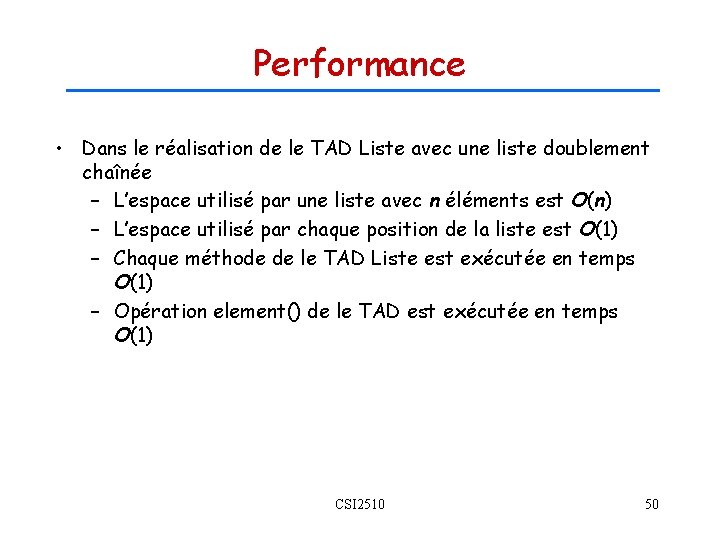 Performance

• Dans le réalisation de le TAD Liste avec une liste doublement chaînée
  – L'espace utilisé par une liste avec $n$ éléments est $O(n)$
  – L'espace utilisé par chaque position de la liste est $O(1)$
  – Chaque méthode de le TAD Liste est exécutée en temps $O(1)$
  – Opération element() de le TAD est exécutée en temps $O(1)$

CSI2510

50